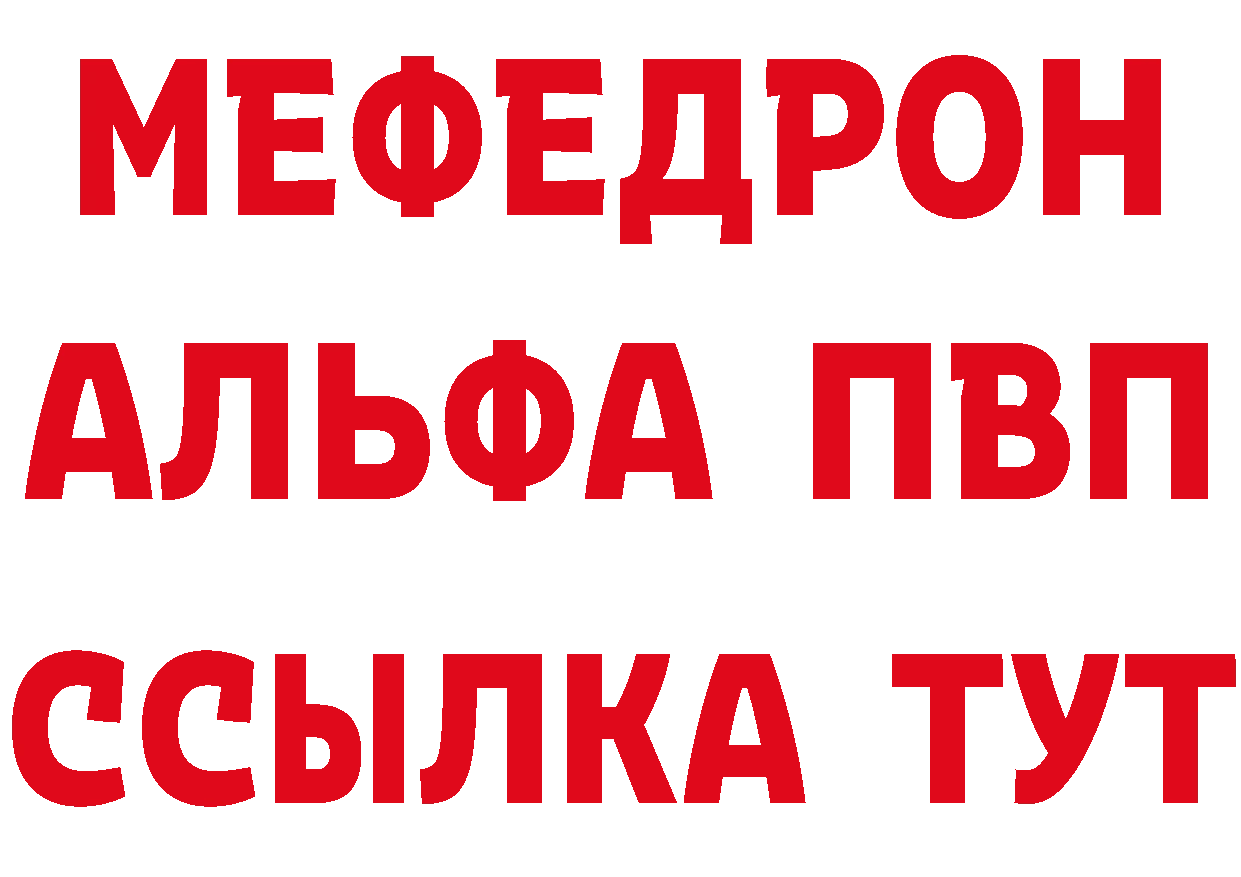 МЕФЕДРОН
АЛЬФА ПВП
ССЫЛКА ТУТ